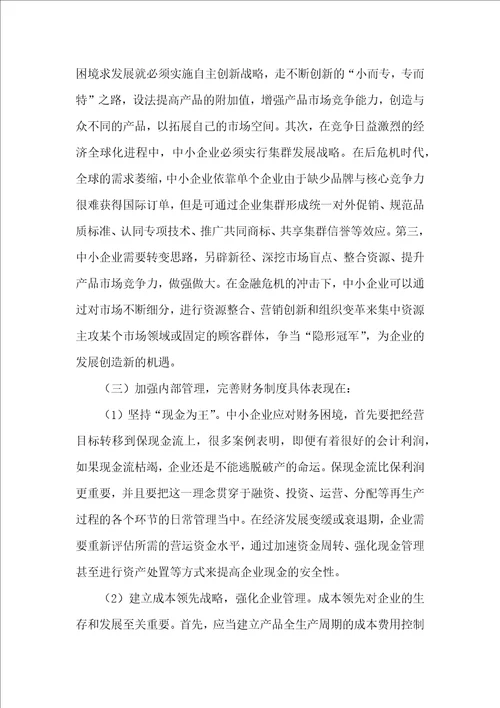 困境求发展就必须实施自主创新战略，走不断创新的“小而专，专而特”之路，设法提高产品的附加值，增强产品市场竞争能力，创造与众不同的产品，以拓展自己的市场空间。其次，在竞争日益激烈的经济全球化进程中，中小企业必须实行集群发展战略。在后危机时代，全球的需求萎缩，中小企业依靠单个企业由于缺少品牌与核心竞争力很难获得国际订单，但是可通过企业集群形成统一对外促销、规范品质标准、认同专项技术、推广共同商标、共享集群信誉等效应。第三，中小企业需要转变思路，另辟新径、深挖市场盲点、整合资源、提升产品市场竞争力，做强做大。在金融危机的冲击下，中小企业可以通过对市场不断细分，进行资源整合、营销创新和组织变革来集中资源主攻某个市场领域或固定的顾客群体，争当“隐形冠军”，为企业的发展创造新的机遇。

（三）加强内部管理，完善财务制度具体表现在：

（1）坚持“现金为王”。中小企业应对财务困境，首先要把经营目标转移到保现金流上，很多案例表明，即便有着很好的会计利润，如果现金流枯竭，企业还是不能逃脱破产的命运。保现金流比保利润更重要，并且要把这一理念贯穿于融资、投资、运营、分配等再生产过程的各个环节的日常管理当中。在经济发展变缓或衰退期，企业需要重新评估所需的营运资金水平，通过加速资金周转、强化现金管理甚至进行资产处置等方式来提高企业现金的安全性。

（2）建立成本领先战略，强化企业管理。成本领先对企业的生存和发展至关重要。首先，应当建立产品全生产周期的成本费用控制